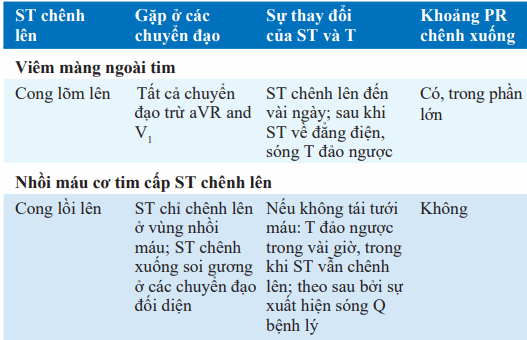 | ST chênh lên | Gặp ở các chuyển đạo | Sự thay đổi của ST và T | Khoảng PR chênh xuống |
|---|---|---|---|
| **Viêm màng ngoài tim** | | | |
| Cong lõm lên | Tất cả chuyển đạo trừ aVR and $V_1$ | ST chênh lên đến vài ngày; sau khi ST về đẳng điện, sóng T đảo ngược | Có, trong phần lớn |
| **Nhồi máu cơ tim cấp ST chênh lên** | | | |
| Cong lồi lên | ST chỉ chênh lên ở vùng nhồi máu; ST chênh xuống soi gương ở các chuyển đạo đối diện | Nếu không tái tưới máu: T đảo ngược trong vài giờ, trong khi ST vẫn chênh lên; theo sau bởi sự xuất hiện sóng Q bệnh lý | Không |